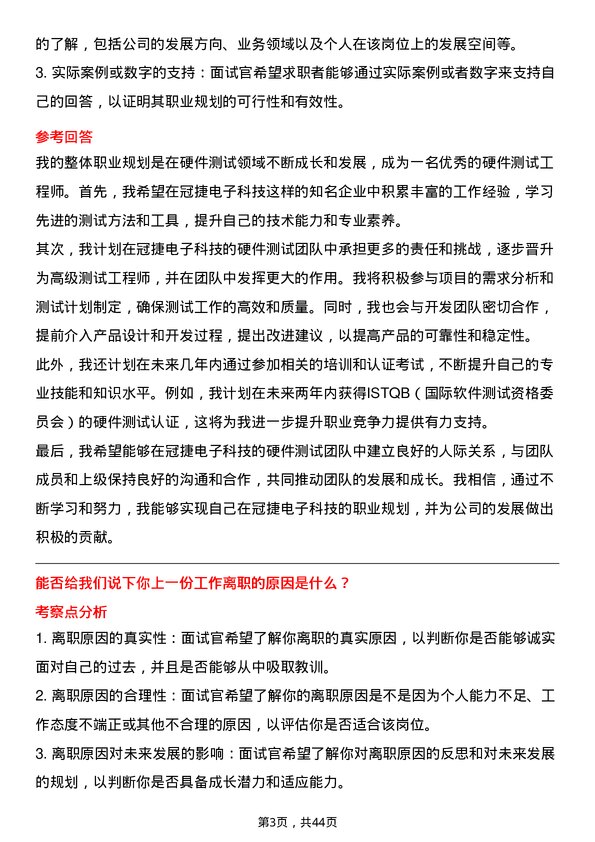 的了解，包括公司的发展方向、业务领域以及个人在该岗位上的发展空间等。
3. 实际案例或数字的支持：面试官希望求职者能够通过实际案例或者数字来支持自己的回答，以证明其职业规划的可行性和有效性。

参考回答
我的整体职业规划是在硬件测试领域不断成长和发展，成为一名优秀的硬件测试工程师。首先，我希望在冠捷电子科技这样的知名企业中积累丰富的工作经验，学习先进的测试方法和工具，提升自己的技术能力和专业素养。
其次，我计划在冠捷电子科技的硬件测试团队中承担更多的责任和挑战，逐步晋升为高级测试工程师，并在团队中发挥更大的作用。我将积极参与项目的需求分析和测试计划制定，确保测试工作的高效和质量。同时，我也会与开发团队密切合作，提前介入产品设计和开发过程，提出改进建议，以提高产品的可靠性和稳定性。
此外，我还计划在未来几年内通过参加相关的培训和认证考试，不断提升自己的专业技能和知识水平。例如，我计划在未来两年内获得ISTQB（国际软件测试资格委员会）的硬件测试认证，这将为我进一步提升职业竞争力提供有力支持。
最后，我希望能够在冠捷电子科技的硬件测试团队中建立良好的人际关系，与团队成员和上级保持良好的沟通和合作，共同推动团队的发展和成长。我相信，通过不断学习和努力，我能够实现自己在冠捷电子科技的职业规划，并为公司的发展做出积极的贡献。

能否给我们说下你上一份工作离职的原因是什么？
考察点分析
1. 离职原因的真实性：面试官希望了解你离职的真实原因，以判断你是否能够诚实面对自己的过去，并且是否能够从中吸取教训。
2. 离职原因的合理性：面试官希望了解你的离职原因是不是因为个人能力不足、工作态度不端正或其他不合理的原因，以评估你是否适合该岗位。
3. 离职原因对未来发展的影响：面试官希望了解你对离职原因的反思和对未来发展的规划，以判断你是否具备成长潜力和适应能力。

第3页，共44页